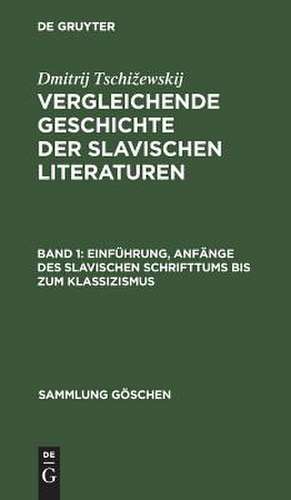 DE GRUYTER

Dmitrij Tschižewskij

VERGLEICHENDE GESCHICHTE DER SLAVISCHEN LITERATUREN

BAND 1: EINFÜHRUNG, ANFÄNGE DES SLAVISCHEN SCHRIFTTUMS BIS ZUM KLASSIZISMUS

SAMMLUNG GÖSCHEN

DE G